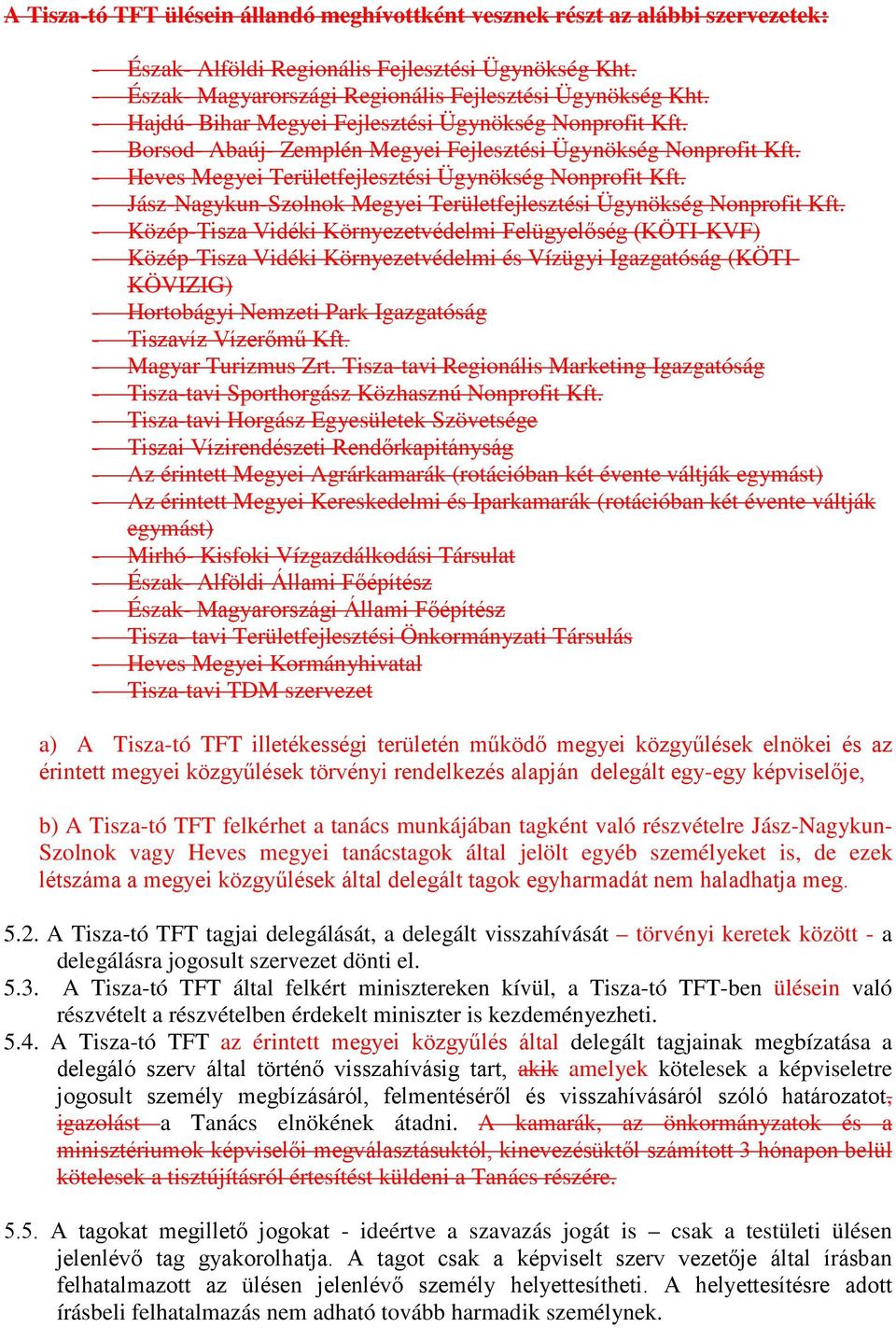 A Tisza-tó TFT ülésein állandó meghívottként vesznek részt az alábbi szervezetek:

- Észak- Alföldi Regionális Fejlesztési Ügynökség Kht.
- Észak- Magyarországi Regionális Fejlesztési Ügynökség Kht.
- Hajdú- Bihar Megyei Fejlesztési Ügynökség Nonprofit Kft.
- Borsod- Abaúj- Zemplén Megyei Fejlesztési Ügynökség Nonprofit Kft.
- Heves Megyei Területfejlesztési Ügynökség Nonprofit Kft.
- Jász-Nagykun-Szolnok Megyei Területfejlesztési Ügynökség Nonprofit Kft.
- Közép-Tisza Vidéki Környezetvédelmi Felügyelőség (KÖTI-KVF)
- Közép-Tisza Vidéki Környezetvédelmi és Vízügyi Igazgatóság (KÖTI-KÖVIZIG)
- Hortobágyi Nemzeti Park Igazgatóság
- Tiszavíz Vízerőmű Kft.
- Magyar Turizmus Zrt. Tisza-tavi Regionális Marketing Igazgatóság
- Tisza-tavi Sporthorgász Közhasznú Nonprofit Kft.
- Tisza-tavi Horgász Egyesületek Szövetsége
- Tiszai Vízirendészeti Rendőrkapitányság
- Az érintett Megyei Agrárkamarák (rotációban két évente váltják egymást)
- Az érintett Megyei Kereskedelmi és Iparkamarák (rotációban két évente váltják egymást)
- Mirhó- Kisfoki Vízgazdálkodási Társulat
- Észak- Alföldi Állami Főépítész
- Észak- Magyarországi Állami Főépítész
- Tisza- tavi Területfejlesztési Önkormányzati Társulás
- Heves Megyei Kormányhivatal
- Tisza-tavi TDM szervezet

a) A Tisza-tó TFT illetékességi területén működő megyei közgyűlések elnökei és az érintett megyei közgyűlések törvényi rendelkezés alapján delegált egy-egy képviselője,

b) A Tisza-tó TFT felkérhet a tanács munkájában tagként való részvételre Jász-Nagykun-Szolnok vagy Heves megyei tanácstagok által jelölt egyéb személyeket is, de ezek létszáma a megyei közgyűlések által delegált tagok egyharmadát nem haladhatja meg.

5.2. A Tisza-tó TFT tagjai delegálását, a delegált visszahívását – törvényi keretek között - a delegálásra jogosult szervezet dönti el.
5.3. A Tisza-tó TFT által felkért minisztereken kívül, a Tisza-tó TFT-ben ülésein való részvételt a részvételben érdekelt miniszter is kezdeményezheti.
5.4. A Tisza-tó TFT az érintett megyei közgyűlés által delegált tagjainak megbízatása a delegáló szerv által történő visszahívásig tart, akik amelyek kötelesek a képviseletre jogosult személy megbízásáról, felmentéséről és visszahívásáról szóló határozatot, igazolást a Tanács elnökének átadni. A kamarák, az önkormányzatok és a minisztériumok képviselői megválasztásuktól, kinevezésüktől számított 3 hónapon belül kötelesek a tisztújításról értesítést küldeni a Tanács részére.

5.5. A tagokat megillető jogokat - ideértve a szavazás jogát is – csak a testületi ülésen jelenlévő tag gyakorolhatja. A tagot csak a képviselt szerv vezetője által írásban felhatalmazott az ülésen jelenlévő személy helyettesítheti. A helyettesítésre adott írásbeli felhatalmazás nem adható tovább harmadik személynek.